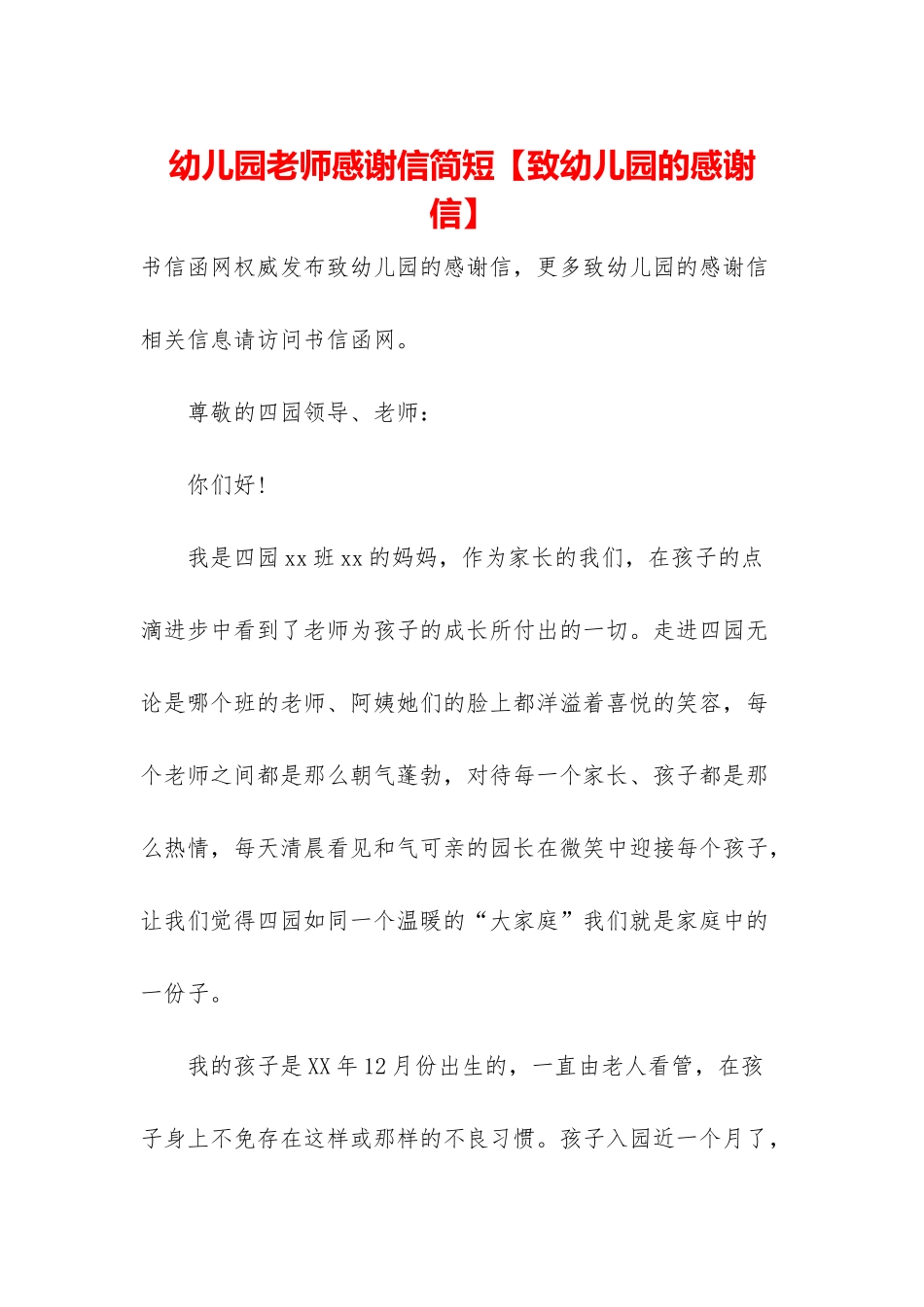 幼儿园老师感谢信简短【致幼儿园的感谢信】

书信函网权威发布致幼儿园的感谢信，更多致幼儿园的感谢信相关信息请访问书信函网。

尊敬的四园领导、老师：

你们好!

我是四园xx班xx的妈妈，作为家长的我们，在孩子的点滴进步中看到了老师为孩子的成长所付出的一切。走进四园无论是哪个班的老师、阿姨她们的脸上都洋溢着喜悦的笑容，每个老师之间都是那么朝气蓬勃，对待每一个家长、孩子都是那么热情，每天清晨看见和气可亲的园长在微笑中迎接每个孩子，让我们觉得四园如同一个温暖的“大家庭”我们就是家庭中的一份子。

我的孩子是XX年12月份出生的，一直由老人看管，在孩子身上不免存在这样或那样的不良习惯。孩子入园近一个月了，